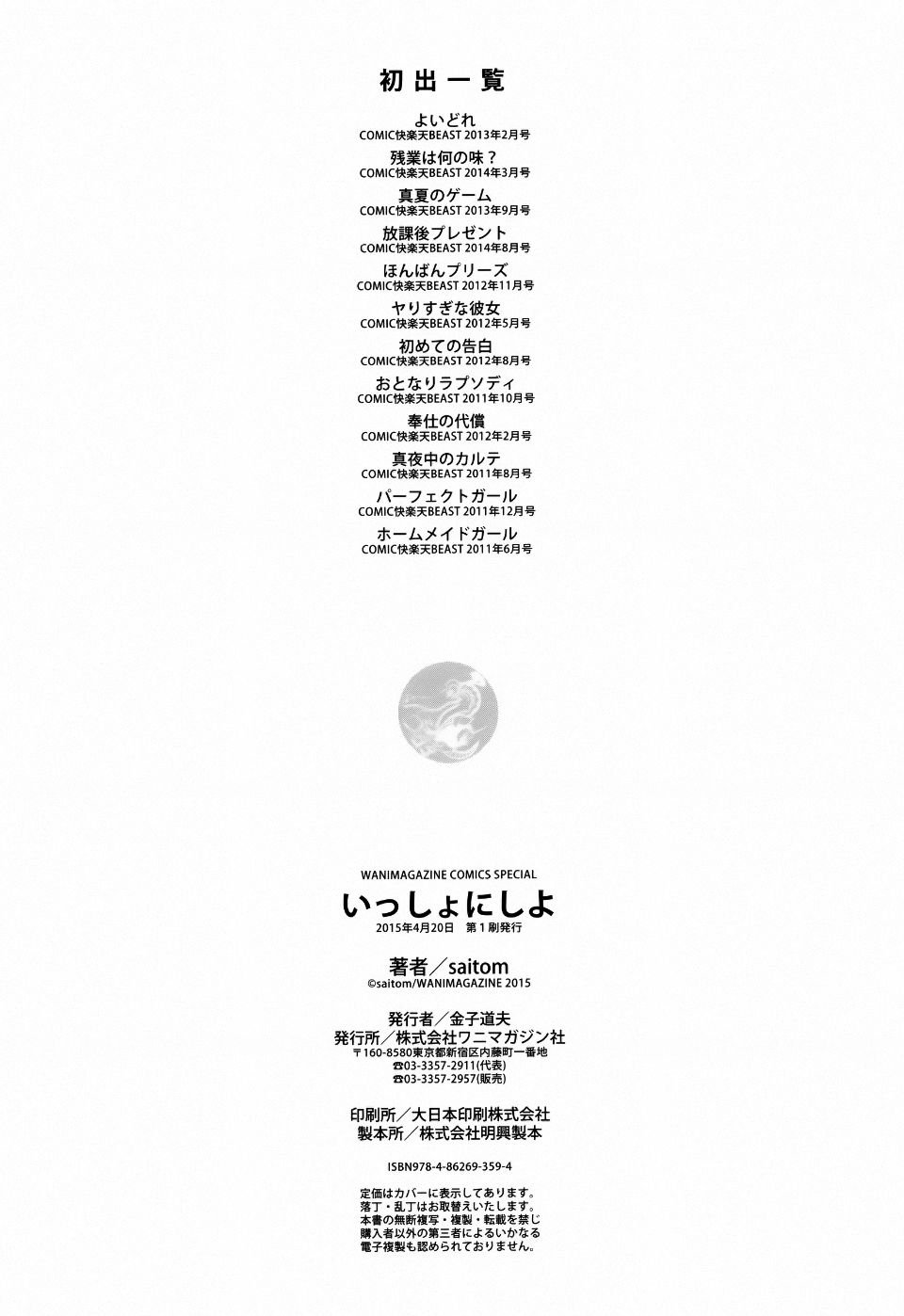 初出一覧

よいどれ
COMIC快楽天BEAST 2013年2月号

残業は何の味？
COMIC快楽天BEAST 2014年3月号

真夏のゲーム
COMIC快楽天BEAST 2013年9月号

放課後プレゼント
COMIC快楽天BEAST 2014年8月号

ほんばんプリーズ
COMIC快楽天BEAST 2012年11月号

ヤりすぎな彼女
COMIC快楽天BEAST 2012年5月号

初めての告白
COMIC快楽天BEAST 2012年8月号

おとなりラプソディ
COMIC快楽天BEAST 2011年10月号

奉仕の代償
COMIC快楽天BEAST 2012年2月号

真夜中のカルテ
COMIC快楽天BEAST 2011年8月号

パーフェクトガール
COMIC快楽天BEAST 2011年12月号

ホームメイドガール
COMIC快楽天BEAST 2011年6月号

WANIMAGAZINE COMICS SPECIAL
いっしょにしよ
2015年4月20日 第1刷発行

著者／saitom
©saitom/WANIMAGAZINE 2015

発行者／金子道夫
発行所／株式会社ワニマガジン社
〒160-8580東京都新宿区内藤町一番地
☎03-3357-2911(代表)
☎03-3357-2957(販売)

印刷所／大日本印刷株式会社
製本所／株式会社明興製本

ISBN978-4-86269-359-4

定価はカバーに表示してあります。
落丁・乱丁はお取替えいたします。
本書の無断複写・複製・転載を禁じ
購入者以外の第三者によるいかなる
電子複製も認められておりません。